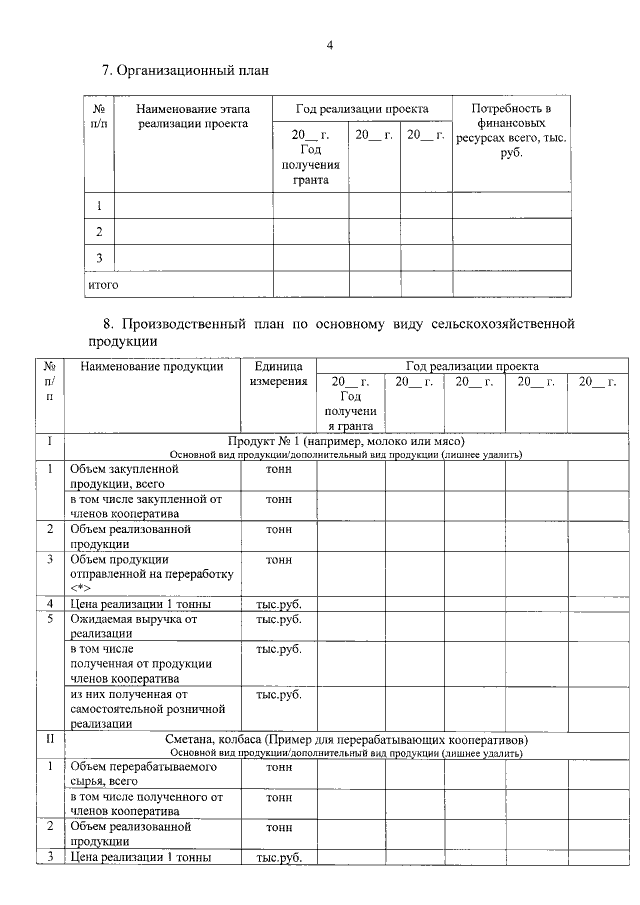 4

7. Организационный план

| № п/п | Наименование этапа реализации проекта | Год реализации проекта | | | Потребность в финансовых ресурсах всего, тыс. руб. |
|---|---|---|---|---|---|
| | | 20__ г. Год получения гранта | 20__ г. | 20__ г. | |
| 1 | | | | | |
| 2 | | | | | |
| 3 | | | | | |
| итого | | | | | |

8. Производственный план по основному виду сельскохозяйственной продукции

| № п/п | Наименование продукции | Единица измерения | Год реализации проекта | | | | |
|---|---|---|---|---|---|---|---|
| | | | 20__ г. Год получения гранта | 20__ г. | 20__ г. | 20__ г. | 20__ г. |
| I | Продукт № 1 (например, молоко или мясо) Основной вид продукции/дополнительный вид продукции (лишнее удалить) | | | | | | |
| 1 | Объем закупленной продукции, всего | тонн | | | | | |
| | в том числе закупленной от членов кооператива | тонн | | | | | |
| 2 | Объем реализованной продукции | тонн | | | | | |
| 3 | Объем продукции отправленной на переработку <*> | тонн | | | | | |
| 4 | Цена реализации 1 тонны | тыс.руб. | | | | | |
| 5 | Ожидаемая выручка от реализации | тыс.руб. | | | | | |
| | в том числе полученная от продукции членов кооператива | тыс.руб. | | | | | |
| | из них полученная от самостоятельной розничной реализации | тыс.руб. | | | | | |
| II | Сметана, колбаса (Пример для перерабатывающих кооперативов) Основной вид продукции/дополнительный вид продукции (лишнее удалить) | | | | | | |
| 1 | Объем перерабатываемого сырья, всего | тонн | | | | | |
| | в том числе полученного от членов кооператива | тонн | | | | | |
| 2 | Объем реализованной продукции | тонн | | | | | |
| 3 | Цена реализации 1 тонны | тыс.руб. | | | | | |